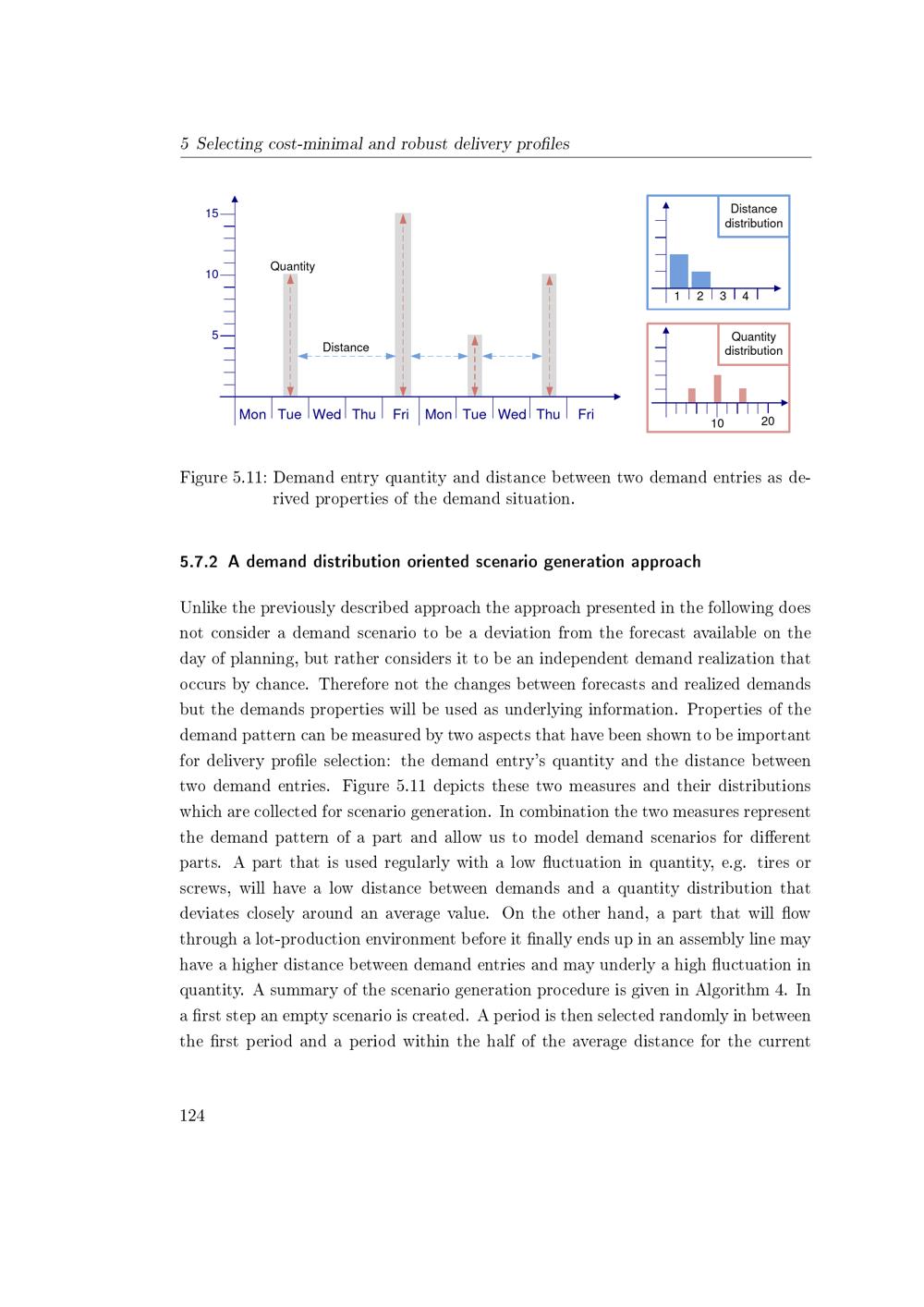 5 Selecting cost-minimal and robust delivery profiles

15
10
5
Quantity
Distance
Mon Tue Wed Thu Fri Mon Tue Wed Thu Fri

Distance distribution
1 2 3 4

Quantity distribution
10 20

Figure 5.11: Demand entry quantity and distance between two demand entries as derived properties of the demand situation.

5.7.2 A demand distribution oriented scenario generation approach

Unlike the previously described approach the approach presented in the following does not consider a demand scenario to be a deviation from the forecast available on the day of planning, but rather considers it to be an independent demand realization that occurs by chance. Therefore not the changes between forecasts and realized demands but the demands properties will be used as underlying information. Properties of the demand pattern can be measured by two aspects that have been shown to be important for delivery profile selection: the demand entry's quantity and the distance between two demand entries. Figure 5.11 depicts these two measures and their distributions which are collected for scenario generation. In combination the two measures represent the demand pattern of a part and allow us to model demand scenarios for different parts. A part that is used regularly with a low fluctuation in quantity, e.g. tires or screws, will have a low distance between demands and a quantity distribution that deviates closely around an average value. On the other hand, a part that will flow through a lot-production environment before it finally ends up in an assembly line may have a higher distance between demand entries and may underly a high fluctuation in quantity. A summary of the scenario generation procedure is given in Algorithm 4. In a first step an empty scenario is created. A period is then selected randomly in between the first period and a period within the half of the average distance for the current

124